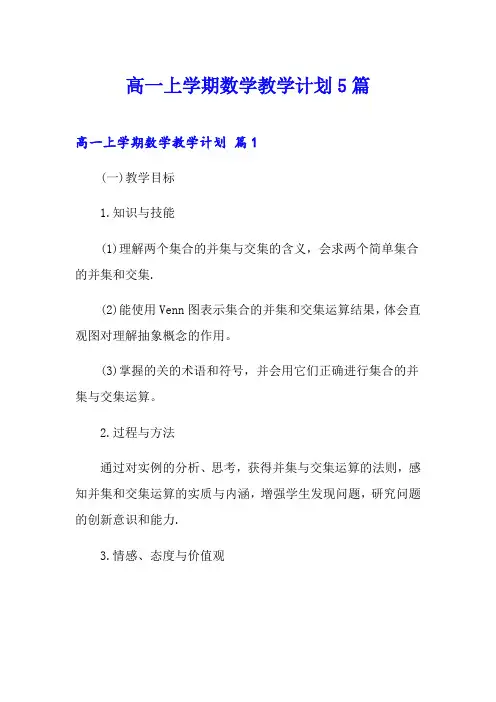 高一上学期数学教学计划5篇

高一上学期数学教学计划 篇1

(一)教学目标

1.知识与技能

(1)理解两个集合的并集与交集的含义，会求两个简单集合的并集和交集.

(2)能使用Venn图表示集合的并集和交集运算结果，体会直观图对理解抽象概念的作用。

(3)掌握的关的术语和符号，并会用它们正确进行集合的并集与交集运算。

2.过程与方法

通过对实例的分析、思考，获得并集与交集运算的法则，感知并集和交集运算的实质与内涵，增强学生发现问题，研究问题的创新意识和能力.

3.情感、态度与价值观